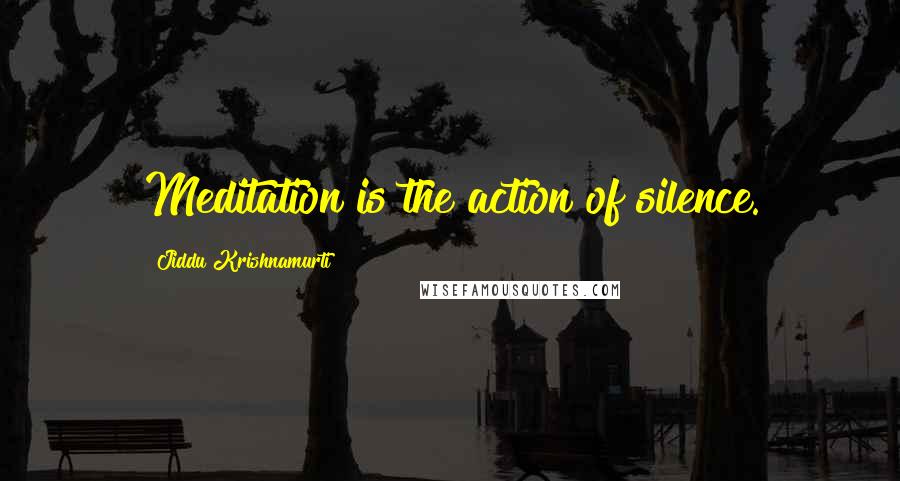 Meditation is the action of silence.

Jiddu Krishnamurti

WISEFAMOUSQUOTES.COM